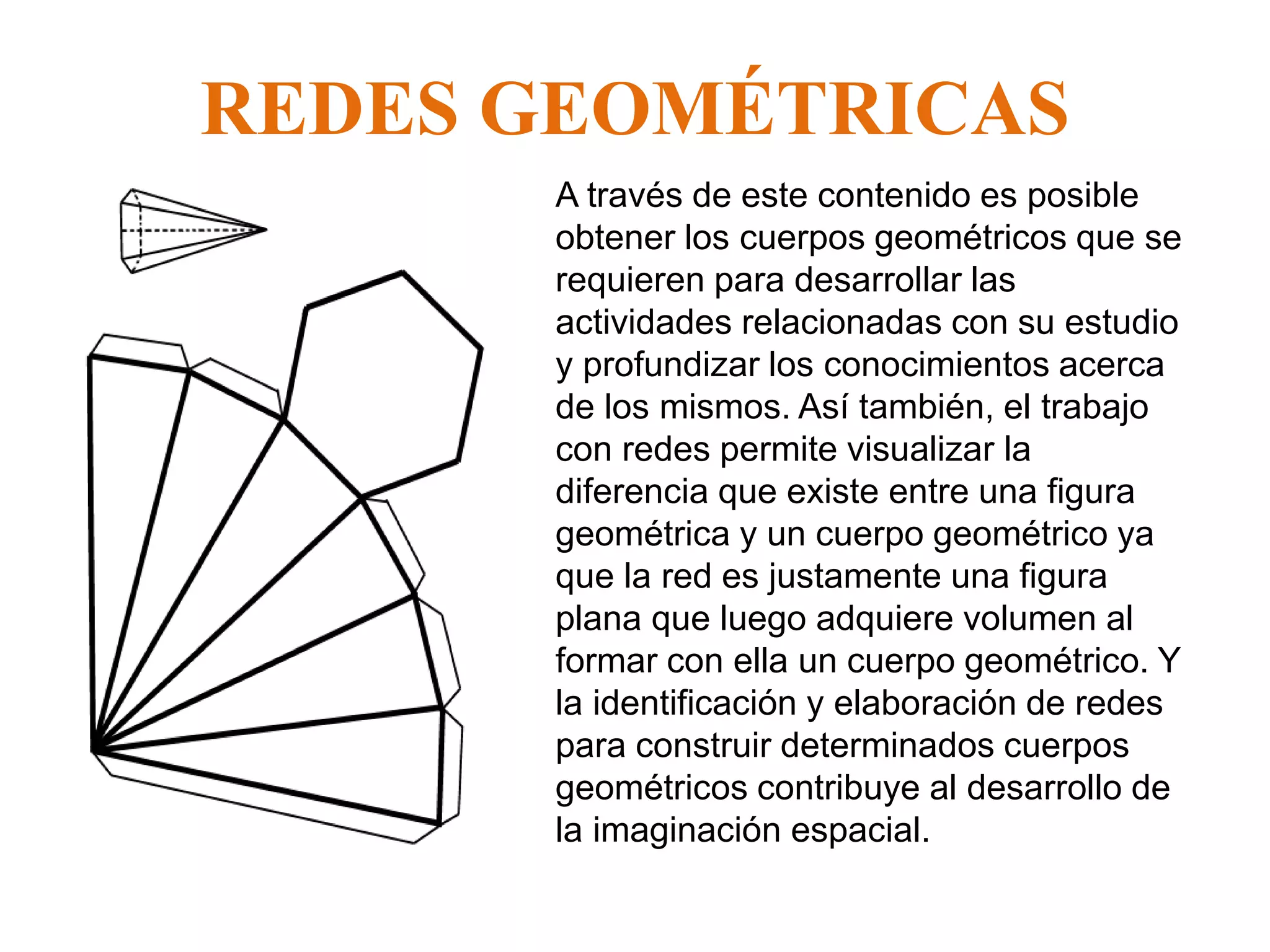 REDES GEOMÉTRICAS

A través de este contenido es posible obtener los cuerpos geométricos que se requieren para desarrollar las actividades relacionadas con su estudio y profundizar los conocimientos acerca de los mismos. Así también, el trabajo con redes permite visualizar la diferencia que existe entre una figura geométrica y un cuerpo geométrico ya que la red es justamente una figura plana que luego adquiere volumen al formar con ella un cuerpo geométrico. Y la identificación y elaboración de redes para construir determinados cuerpos geométricos contribuye al desarrollo de la imaginación espacial.